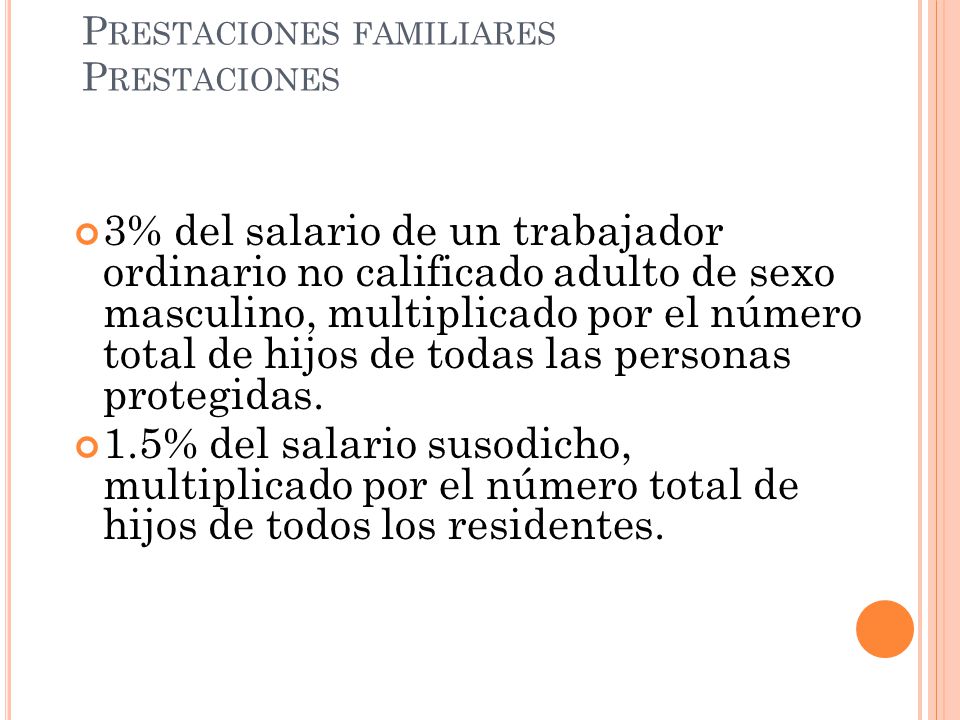 PRESTACIONES FAMILIARES
PRESTACIONES

3% del salario de un trabajador ordinario no calificado adulto de sexo masculino, multiplicado por el número total de hijos de todas las personas protegidas.

1.5% del salario susodicho, multiplicado por el número total de hijos de todos los residentes.